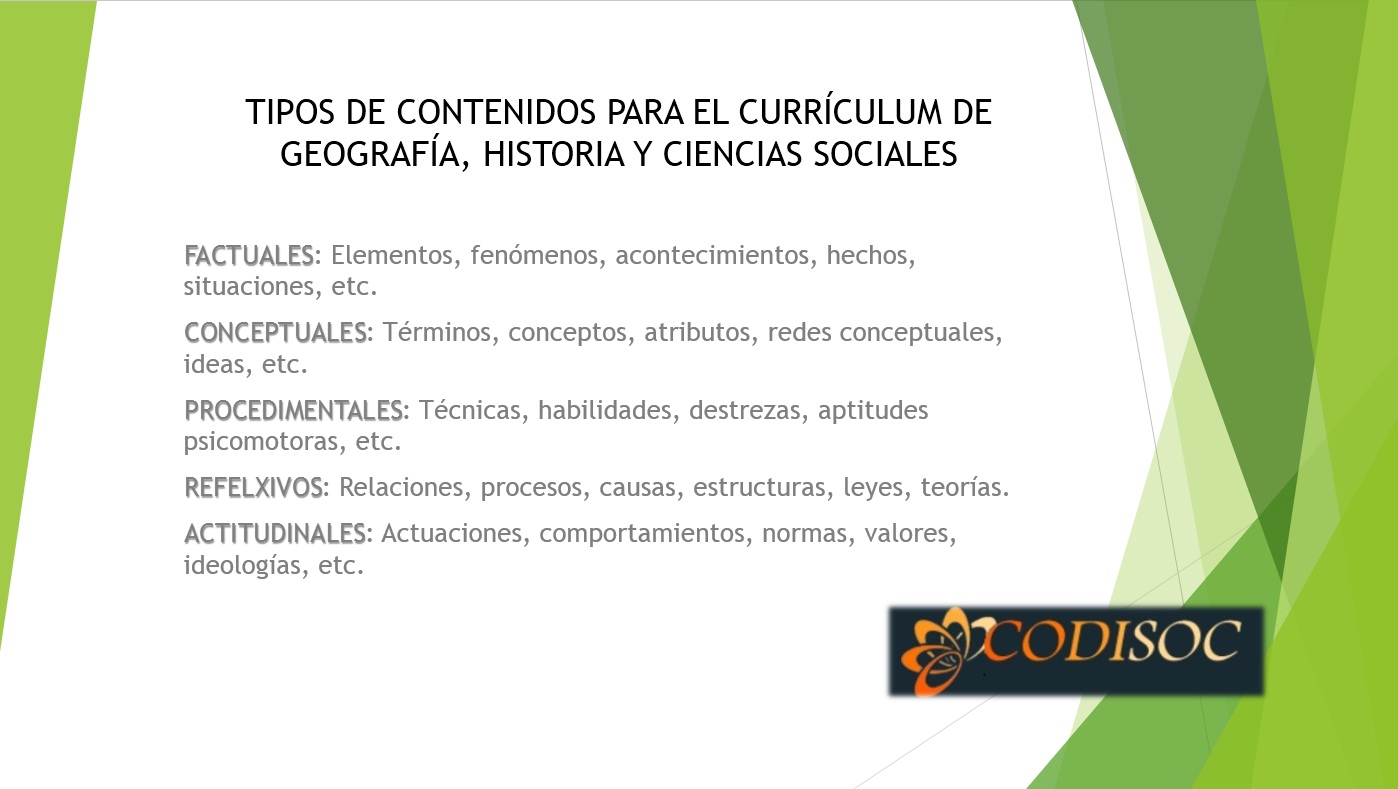 TIPOS DE CONTENIDOS PARA EL CURRÍCULUM DE GEOGRAFÍA, HISTORIA Y CIENCIAS SOCIALES

FACTUALES: Elementos, fenómenos, acontecimientos, hechos, situaciones, etc.

CONCEPTUALES: Términos, conceptos, atributos, redes conceptuales, ideas, etc.

PROCEDIMENTALES: Técnicas, habilidades, destrezas, aptitudes psicomotoras, etc.

REFELXIVOS: Relaciones, procesos, causas, estructuras, leyes, teorías.

ACTITUDINALES: Actuaciones, comportamientos, normas, valores, ideologías, etc.

CODISOC